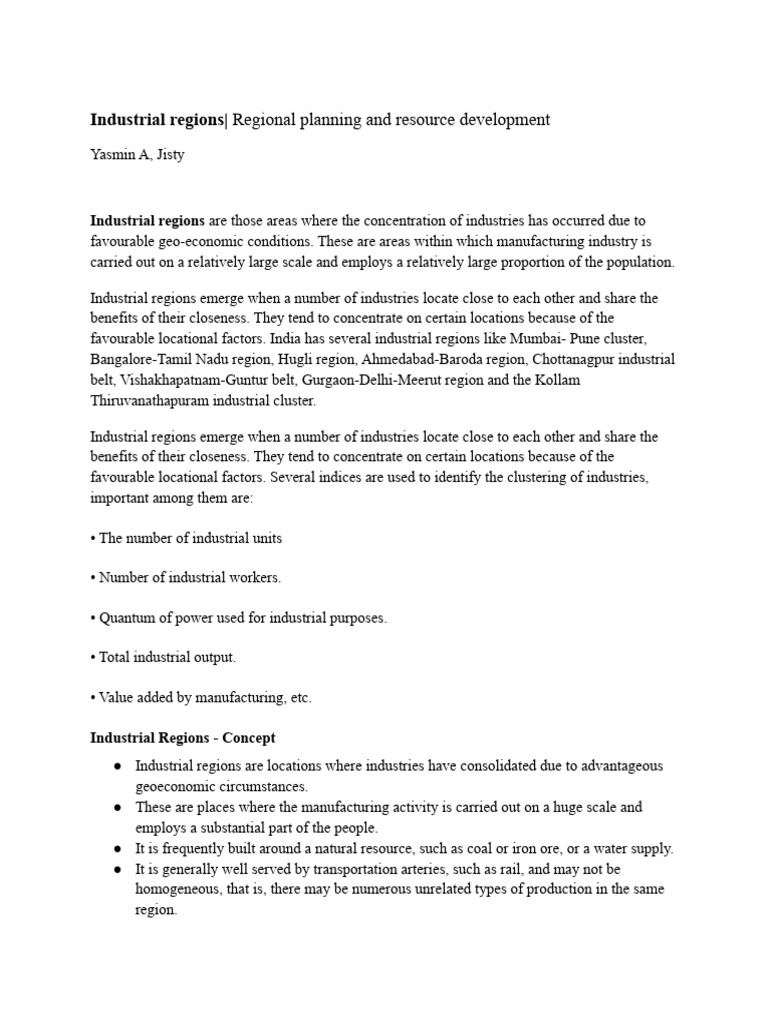 Industrial regions| Regional planning and resource development

Yasmin A, Jisty

Industrial regions are those areas where the concentration of industries has occurred due to favourable geo-economic conditions. These are areas within which manufacturing industry is carried out on a relatively large scale and employs a relatively large proportion of the population.

Industrial regions emerge when a number of industries locate close to each other and share the benefits of their closeness. They tend to concentrate on certain locations because of the favourable locational factors. India has several industrial regions like Mumbai- Pune cluster, Bangalore-Tamil Nadu region, Hugli region, Ahmedabad-Baroda region, Chottanagpur industrial belt, Vishakhapatnam-Guntur belt, Gurgaon-Delhi-Meerut region and the Kollam Thiruvanathapuram industrial cluster.

Industrial regions emerge when a number of industries locate close to each other and share the benefits of their closeness. They tend to concentrate on certain locations because of the favourable locational factors. Several indices are used to identify the clustering of industries, important among them are:

• The number of industrial units

• Number of industrial workers.

• Quantum of power used for industrial purposes.

• Total industrial output.

• Value added by manufacturing, etc.

Industrial Regions - Concept

• Industrial regions are locations where industries have consolidated due to advantageous geoeconomic circumstances.
• These are places where the manufacturing activity is carried out on a huge scale and employs a substantial part of the people.
• It is frequently built around a natural resource, such as coal or iron ore, or a water supply.
• It is generally well served by transportation arteries, such as rail, and may not be homogeneous, that is, there may be numerous unrelated types of production in the same region.